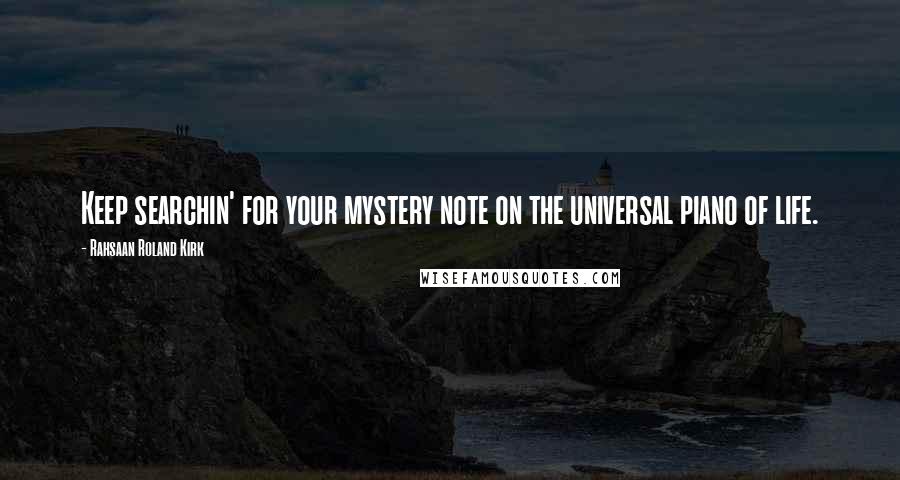 Keep searchin' for your mystery note on the universal piano of life.

- Rahsaan Roland Kirk

WISEFAMOUSQUOTES.COM